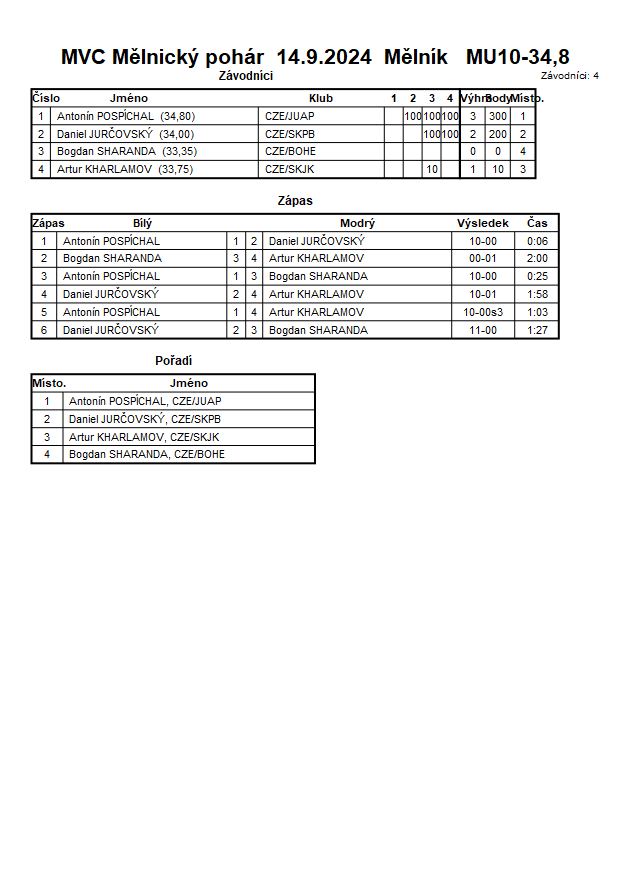 MVC Mělnický pohár 14.9.2024 Mělník MU10-34,8

Závodníci

Závodníci: 4

| Číslo | Jméno | Klub | 1 | 2 | 3 | 4 | Výhry | Body | Místo. |
|---|---|---|---|---|---|---|---|---|---|
| 1 | Antonín POSPÍCHAL (34,80) | CZE/JUAP | | 100 | 100 | 100 | 3 | 300 | 1 |
| 2 | Daniel JURČOVSKÝ (34,00) | CZE/SKPB | | | 100 | 100 | 2 | 200 | 2 |
| 3 | Bogdan SHARANDA (33,35) | CZE/BOHE | | | | | 0 | 0 | 4 |
| 4 | Artur KHARLAMOV (33,75) | CZE/SKJK | | | 10 | | 1 | 10 | 3 |

Zápas

| Zápas | Bílý | | | Modrý | Výsledek | Čas |
|---|---|---|---|---|---|---|
| 1 | Antonín POSPÍCHAL | 1 | 2 | Daniel JURČOVSKÝ | 10-00 | 0:06 |
| 2 | Bogdan SHARANDA | 3 | 4 | Artur KHARLAMOV | 00-01 | 2:00 |
| 3 | Antonín POSPÍCHAL | 1 | 3 | Bogdan SHARANDA | 10-00 | 0:25 |
| 4 | Daniel JURČOVSKÝ | 2 | 4 | Artur KHARLAMOV | 10-01 | 1:58 |
| 5 | Antonín POSPÍCHAL | 1 | 4 | Artur KHARLAMOV | 10-00s3 | 1:03 |
| 6 | Daniel JURČOVSKÝ | 2 | 3 | Bogdan SHARANDA | 11-00 | 1:27 |

Pořadí

| Místo. | Jméno |
|---|---|
| 1 | Antonín POSPÍCHAL, CZE/JUAP |
| 2 | Daniel JURČOVSKÝ, CZE/SKPB |
| 3 | Artur KHARLAMOV, CZE/SKJK |
| 4 | Bogdan SHARANDA, CZE/BOHE |